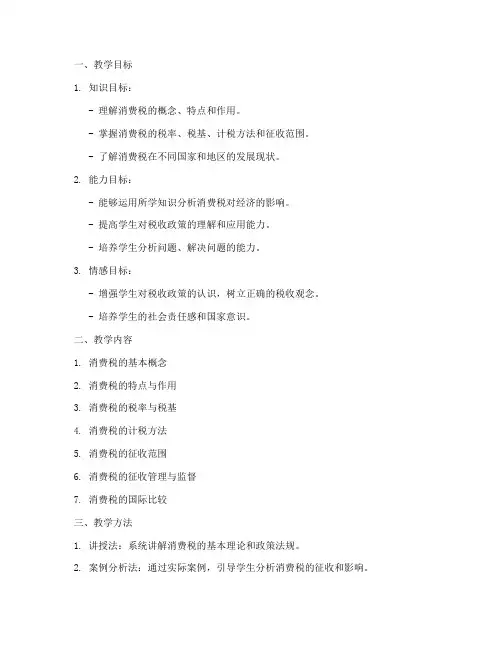 一、教学目标

1. 知识目标：

- 理解消费税的概念、特点和作用。

- 掌握消费税的税率、税基、计税方法和征收范围。

- 了解消费税在不同国家和地区的发展现状。

2. 能力目标：

- 能够运用所学知识分析消费税对经济的影响。

- 提高学生对税收政策的理解和应用能力。

- 培养学生分析问题、解决问题的能力。

3. 情感目标：

- 增强学生对税收政策的认识，树立正确的税收观念。

- 培养学生的社会责任感和国家意识。

二、教学内容

1. 消费税的基本概念

2. 消费税的特点与作用

3. 消费税的税率与税基

4. 消费税的计税方法

5. 消费税的征收范围

6. 消费税的征收管理与监督

7. 消费税的国际比较

三、教学方法

1. 讲授法：系统讲解消费税的基本理论和政策法规。

2. 案例分析法：通过实际案例，引导学生分析消费税的征收和影响。